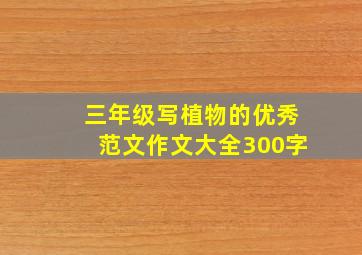 三年级写植物的优秀范文作文大全300字